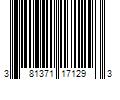 3 81371 17129 3